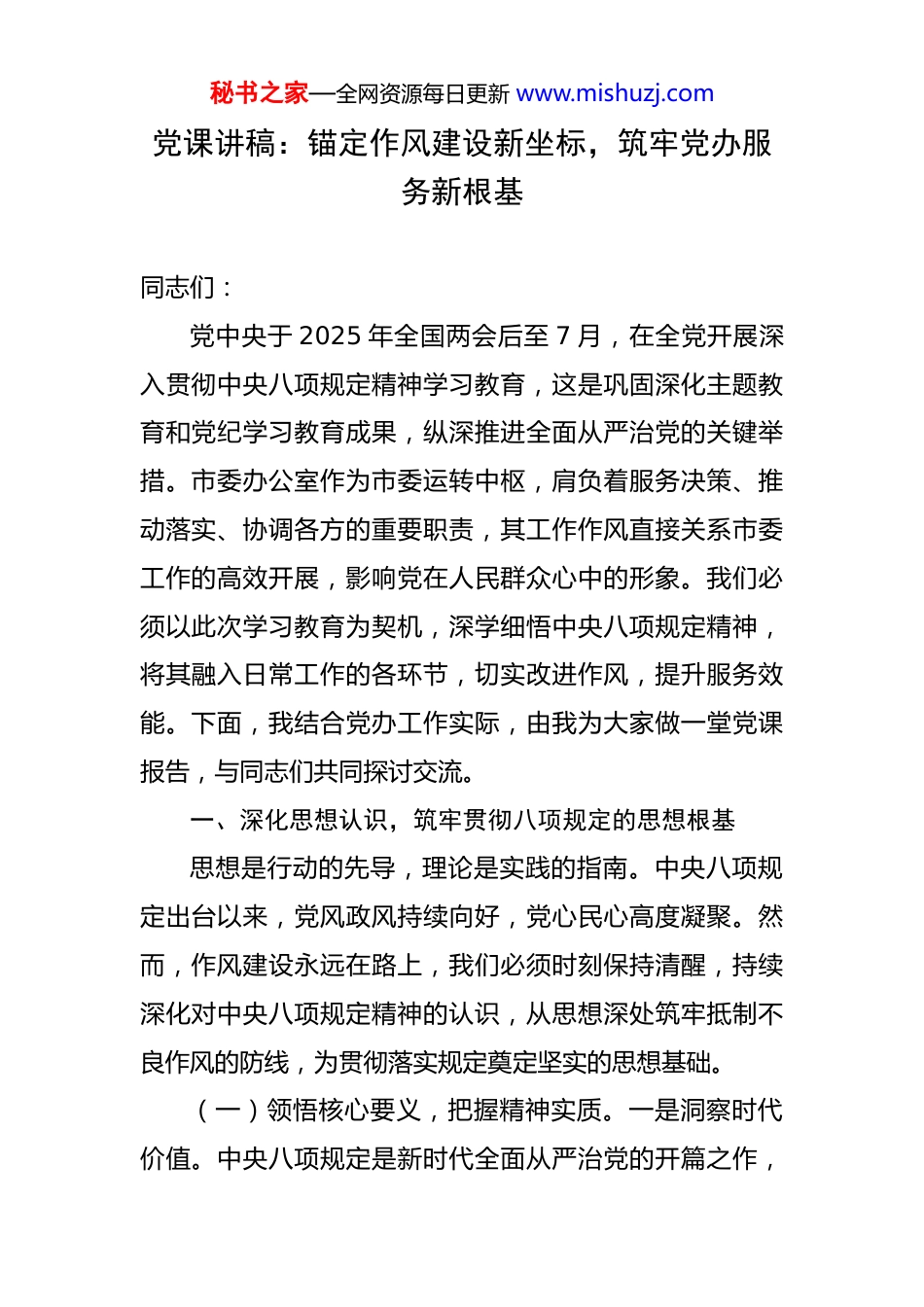 秘书之家—全网资源每日更新 www.mishuzj.com

党课讲稿：锚定作风建设新坐标，筑牢党办服务新根基

同志们：

党中央于 2025 年全国两会后至 7 月，在全党开展深入贯彻中央八项规定精神学习教育，这是巩固深化主题教育和党纪学习教育成果，纵深推进全面从严治党的关键举措。市委办公室作为市委运转中枢，肩负着服务决策、推动落实、协调各方的重要职责，其工作作风直接关系市委工作的高效开展，影响党在人民群众心中的形象。我们必须以此次学习教育为契机，深学细悟中央八项规定精神，将其融入日常工作的各环节，切实改进作风，提升服务效能。下面，我结合党办工作实际，由我为大家做一堂党课报告，与同志们共同探讨交流。

一、深化思想认识，筑牢贯彻八项规定的思想根基

思想是行动的先导，理论是实践的指南。中央八项规定出台以来，党风政风持续向好，党心民心高度凝聚。然而，作风建设永远在路上，我们必须时刻保持清醒，持续深化对中央八项规定精神的认识，从思想深处筑牢抵制不良作风的防线，为贯彻落实规定奠定坚实的思想基础。

（一）领悟核心要义，把握精神实质。一是洞察时代价值。中央八项规定是新时代全面从严治党的开篇之作，